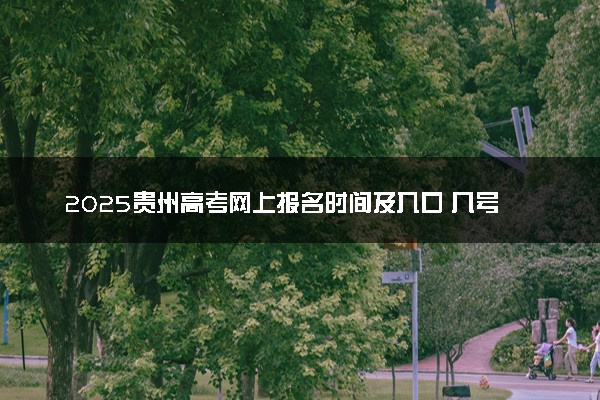 2025贵州高考网上报名时间及入口 几号